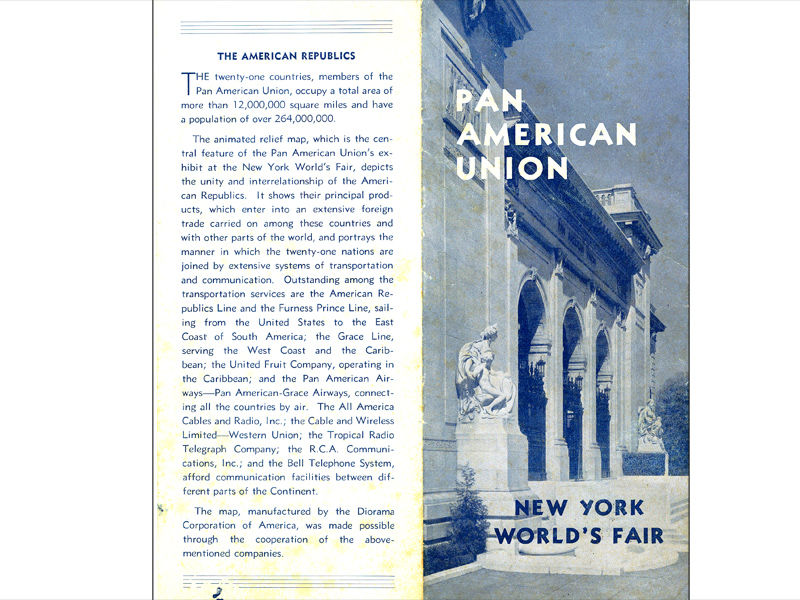 THE AMERICAN REPUBLICS

THE twenty-one countries, members of the Pan American Union, occupy a total area of more than 12,000,000 square miles and have a population of over 264,000,000.

The animated relief map, which is the central feature of the Pan American Union's exhibit at the New York World's Fair, depicts the unity and interrelationship of the American Republics. It shows their principal products, which enter into an extensive foreign trade carried on among these countries and with other parts of the world, and portrays the manner in which the twenty-one nations are joined by extensive systems of transportation and communication. Outstanding among the transportation services are the American Republics Line and the Furness Prince Line, sailing from the United States to the East Coast of South America; the Grace Line, serving the West Coast and the Caribbean; the United Fruit Company, operating in the Caribbean; and the Pan American Airways—Pan American-Grace Airways, connecting all the countries by air. The All America Cables and Radio, Inc.; the Cable and Wireless Limited—Western Union; the Tropical Radio Telegraph Company; the R.C.A. Communications, Inc.; and the Bell Telephone System, afford communication facilities between different parts of the Continent.

The map, manufactured by the Diorama Corporation of America, was made possible through the cooperation of the above-mentioned companies.

PAN AMERICAN UNION

NEW YORK WORLD'S FAIR